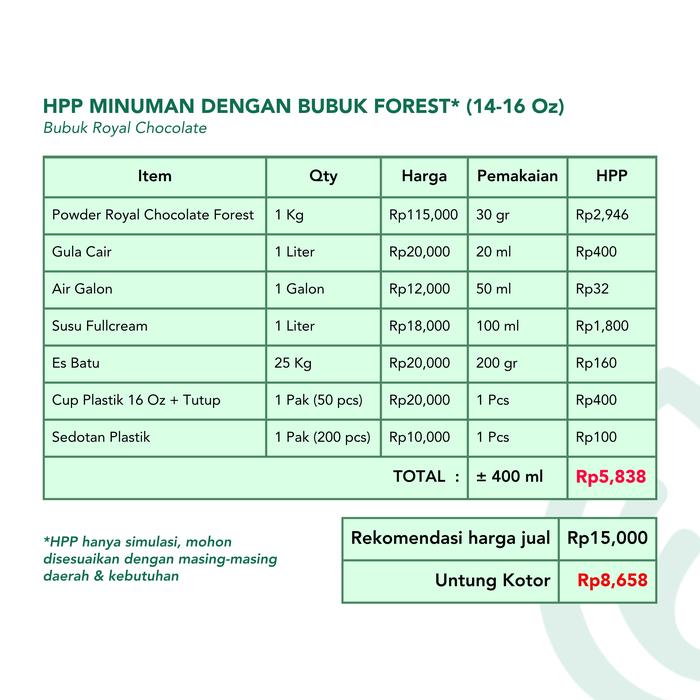 HPP MINUMAN DENGAN BUBUK FOREST* (14-16 Oz)
Bubuk Royal Chocolate

| Item | Qty | Harga | Pemakaian | HPP |
|---|---|---|---|---|
| Powder Royal Chocolate Forest | 1 Kg | Rp115,000 | 30 gr | Rp2,946 |
| Gula Cair | 1 Liter | Rp20,000 | 20 ml | Rp400 |
| Air Galon | 1 Galon | Rp12,000 | 50 ml | Rp32 |
| Susu Fullcream | 1 Liter | Rp18,000 | 100 ml | Rp1,800 |
| Es Batu | 25 Kg | Rp20,000 | 200 gr | Rp160 |
| Cup Plastik 16 Oz + Tutup | 1 Pak (50 pcs) | Rp20,000 | 1 Pcs | Rp400 |
| Sedotan Plastik | 1 Pak (200 pcs) | Rp10,000 | 1 Pcs | Rp100 |
| TOTAL : | | | ± 400 ml | Rp5,838 |

*HPP hanya simulasi, mohon disesuaikan dengan masing-masing daerah & kebutuhan

| Rekomendasi harga jual | Rp15,000 |
|---|---|
| Untung Kotor | Rp8,658 |